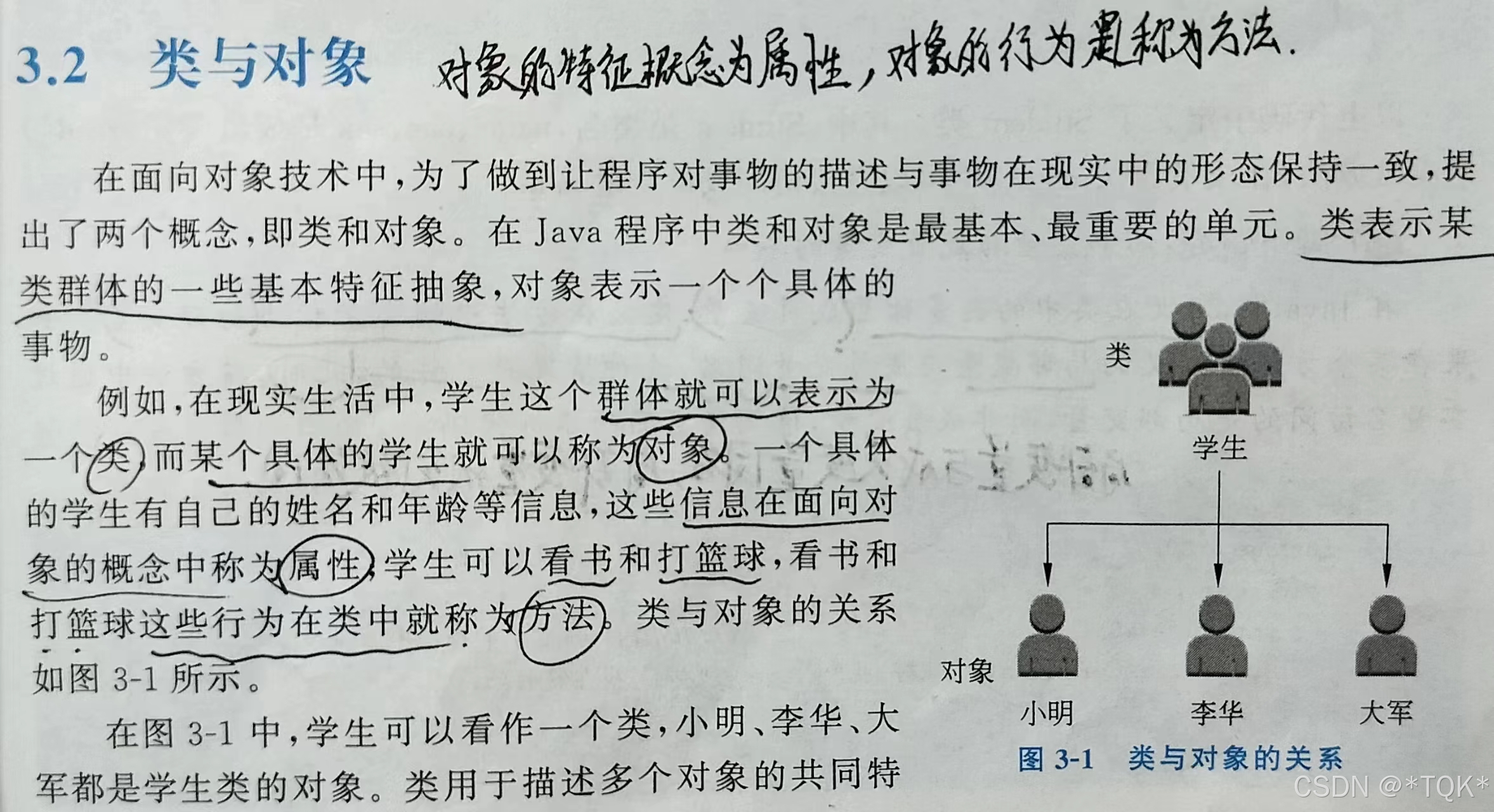 3.2 类与对象 对象的特征概念为属性，对象的行为是称为方法.

在面向对象技术中，为了做到让程序对事物的描述与事物在现实中的形态保持一致，提出了两个概念，即类和对象。在Java程序中类和对象是最基本、最重要的单元。类表示某类群体的一些基本特征抽象，对象表示一个个具体的事物。

例如，在现实生活中，学生这个群体就可以表示为一个类，而某个具体的学生就可以称为对象。一个具体的学生有自己的姓名和年龄等信息，这些信息在面向对象的概念中称为属性，学生可以看书和打篮球，看书和打篮球这些行为在类中就称为方法。类与对象的关系如图3-1所示。

在图3-1中，学生可以看作一个类，小明、李华、大军都是学生类的对象。类用于描述多个对象的共同特

类
学生
对象
小明
李华
大军
图3-1 类与对象的关系

CSDN @*TQK*